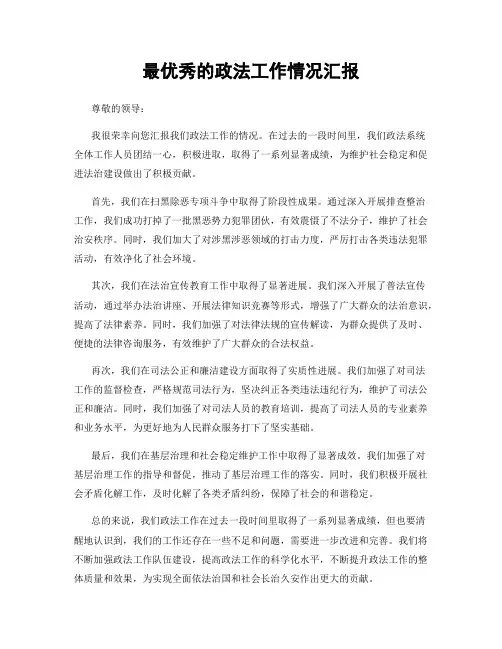 最优秀的政法工作情况汇报

尊敬的领导：

我很荣幸向您汇报我们政法工作的情况。在过去的一段时间里，我们政法系统全体工作人员团结一心，积极进取，取得了一系列显著成绩，为维护社会稳定和促进法治建设做出了积极贡献。

首先，我们在扫黑除恶专项斗争中取得了阶段性成果。通过深入开展排查整治工作，我们成功打掉了一批黑恶势力犯罪团伙，有效震慑了不法分子，维护了社会治安秩序。同时，我们加大了对涉黑涉恶领域的打击力度，严厉打击各类违法犯罪活动，有效净化了社会环境。

其次，我们在法治宣传教育工作中取得了显著进展。我们深入开展了普法宣传活动，通过举办法治讲座、开展法律知识竞赛等形式，增强了广大群众的法治意识，提高了法律素养。同时，我们加强了对法律法规的宣传解读，为群众提供了及时、便捷的法律咨询服务，有效维护了广大群众的合法权益。

再次，我们在司法公正和廉洁建设方面取得了实质性进展。我们加强了对司法工作的监督检查，严格规范司法行为，坚决纠正各类违法违纪行为，维护了司法公正和廉洁。同时，我们加强了对司法人员的教育培训，提高了司法人员的专业素养和业务水平，为更好地为人民群众服务打下了坚实基础。

最后，我们在基层治理和社会稳定维护工作中取得了显著成效。我们加强了对基层治理工作的指导和督促，推动了基层治理工作的落实。同时，我们积极开展社会矛盾化解工作，及时化解了各类矛盾纠纷，保障了社会的和谐稳定。

总的来说，我们政法工作在过去一段时间里取得了一系列显著成绩，但也要清醒地认识到，我们的工作还存在一些不足和问题，需要进一步改进和完善。我们将不断加强政法工作队伍建设，提高政法工作的科学化水平，不断提升政法工作的整体质量和效果，为实现全面依法治国和社会长治久安作出更大的贡献。